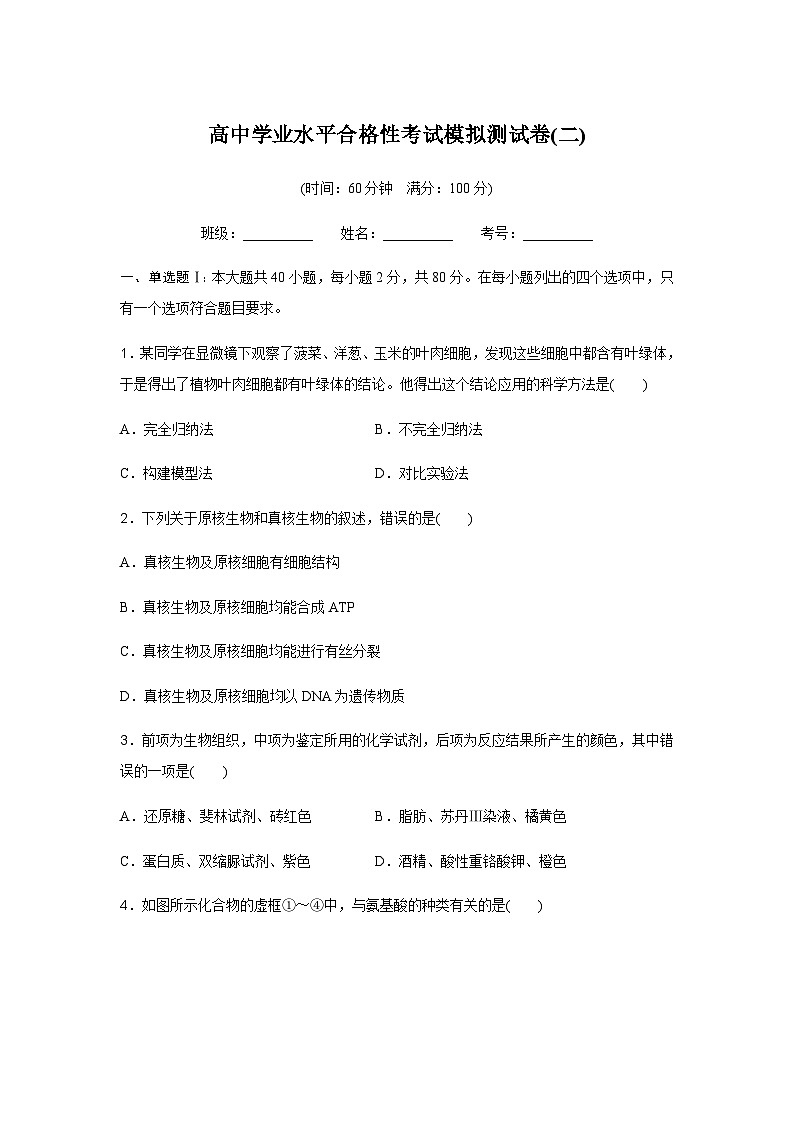 高中学业水平合格性考试模拟测试卷(二)

(时间：60分钟　满分：100分)

班级：__________　　姓名：__________　　考号：__________

一、单选题Ⅰ：本大题共40小题，每小题2分，共80分。在每小题列出的四个选项中，只有一个选项符合题目要求。

1．某同学在显微镜下观察了菠菜、洋葱、玉米的叶肉细胞，发现这些细胞中都含有叶绿体，于是得出了植物叶肉细胞都有叶绿体的结论。他得出这个结论应用的科学方法是(　　)

A．完全归纳法　　B．不完全归纳法

C．构建模型法　　D．对比实验法

2．下列关于原核生物和真核生物的叙述，错误的是(　　)

A．真核生物及原核细胞有细胞结构

B．真核生物及原核细胞均能合成ATP

C．真核生物及原核细胞均能进行有丝分裂

D．真核生物及原核细胞均以DNA为遗传物质

3．前项为生物组织，中项为鉴定所用的化学试剂，后项为反应结果所产生的颜色，其中错误的一项是(　　)

A．还原糖、斐林试剂、砖红色　　B．脂肪、苏丹Ⅲ染液、橘黄色

C．蛋白质、双缩脲试剂、紫色　　D．酒精、酸性重铬酸钾、橙色

4．如图所示化合物的虚框①～④中，与氨基酸的种类有关的是(　　)